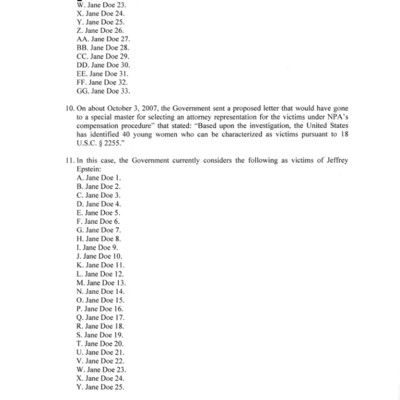 W. Jane Doe 23.
X. Jane Doe 24.
Y. Jane Doe 25.
Z. Jane Doe 26.
AA. Jane Doe 27.
BB. Jane Doe 28.
CC. Jane Doe 29.
DD. Jane Doe 30.
EE. Jane Doe 31.
FF. Jane Doe 32.
GG. Jane Doe 33.

10. On about October 3, 2007, the Government sent a proposed letter that would have gone to a special master for selecting an attorney representation for the victims under NPA's compensation procedure" that stated: "Based upon the investigation, the United States has identified 40 young women who can be characterized as victims pursuant to 18 U.S.C. § 2255."

11. In this case, the Government currently considers the following as victims of Jeffrey Epstein:
A. Jane Doe 1.
B. Jane Doe 2.
C. Jane Doe 3.
D. Jane Doe 4.
E. Jane Doe 5.
F. Jane Doe 6.
G. Jane Doe 7.
H. Jane Doe 8.
I. Jane Doe 9.
J. Jane Doe 10.
K. Jane Doe 11.
L. Jane Doe 12.
M. Jane Doe 13.
N. Jane Doe 14.
O. Jane Doe 15.
P. Jane Doe 16.
Q. Jane Doe 17.
R. Jane Doe 18.
S. Jane Doe 19.
T. Jane Doe 20.
U. Jane Doe 21.
V. Jane Doe 22.
W. Jane Doe 23.
X. Jane Doe 24.
Y. Jane Doe 25.